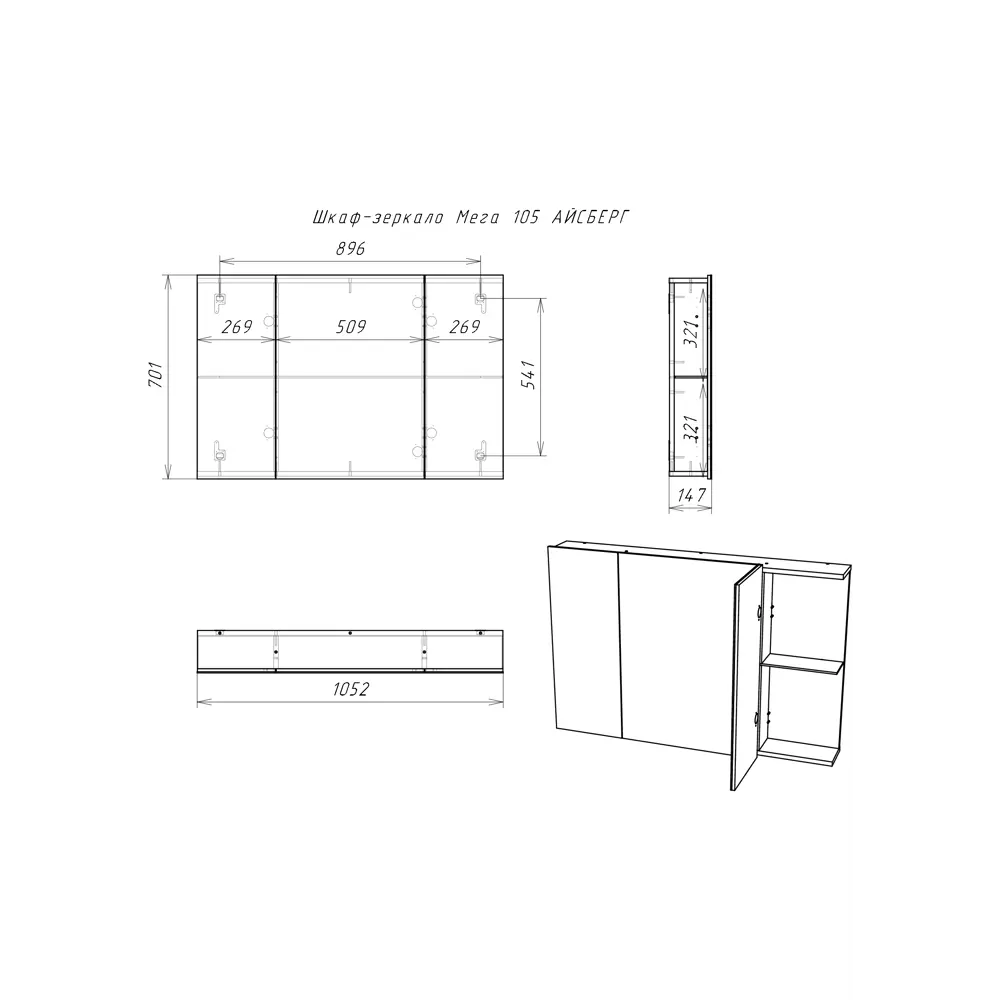 Шкаф-зеркало Мега 105 АЙСБЕРГ

896

269

509

269

701

541

321

321

147

1052